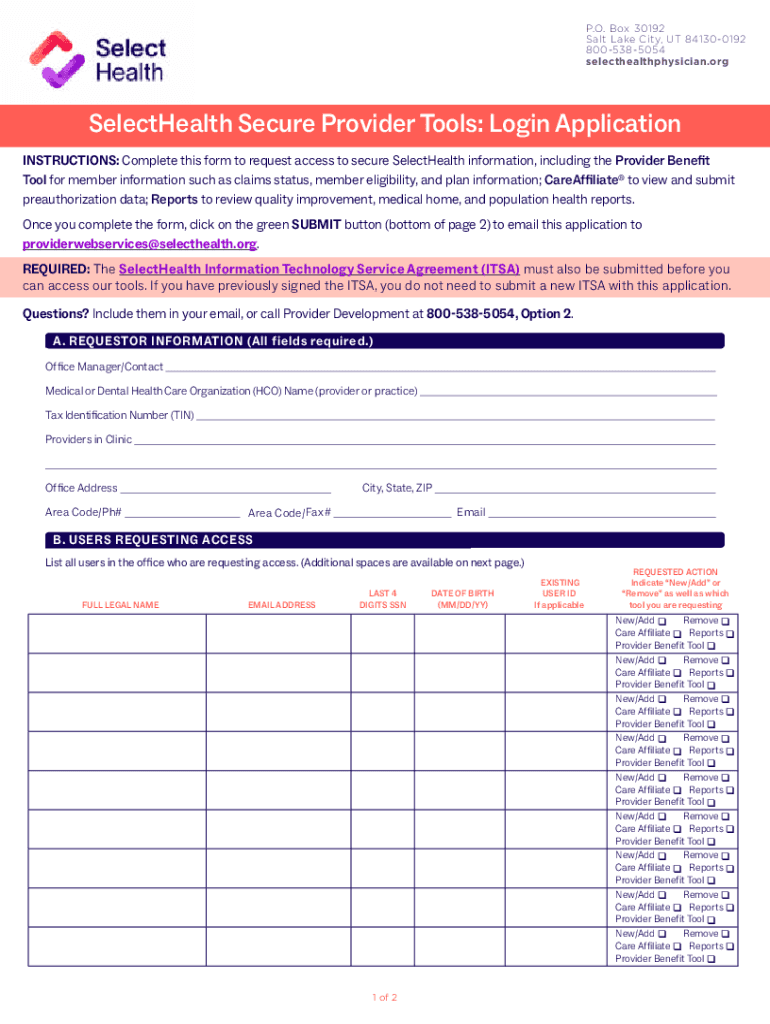 Select Health

P.O. Box 30192
Salt Lake City, UT 84130-0192
800-538-5054
selecthealthphysician.org

SelectHealth Secure Provider Tools: Login Application

INSTRUCTIONS: Complete this form to request access to secure SelectHealth information, including the Provider Benefit Tool for member information such as claims status, member eligibility, and plan information; CareAffiliate® to view and submit preauthorization data; Reports to review quality improvement, medical home, and population health reports.

Once you complete the form, click on the green SUBMIT button (bottom of page 2) to email this application to providerwebservices@selecthealth.org.

REQUIRED: The SelectHealth Information Technology Service Agreement (ITSA) must also be submitted before you can access our tools. If you have previously signed the ITSA, you do not need to submit a new ITSA with this application.

Questions? Include them in your email, or call Provider Development at 800-538-5054, Option 2.

A. REQUESTOR INFORMATION (All fields required.)

Office Manager/Contact

Medical or Dental Health Care Organization (HCO) Name (provider or practice)

Tax Identification Number (TIN)

Providers in Clinic

Office Address

City, State, ZIP

Area Code/Ph#

Area Code/Fax#

Email

B. USERS REQUESTING ACCESS

List all users in the office who are requesting access. (Additional spaces are available on next page.)

| FULL LEGAL NAME | EMAIL ADDRESS | LAST 4 DIGITS SSN | DATE OF BIRTH (MM/DD/YY) | EXISTING USER ID If applicable | REQUESTED ACTION Indicate "New/Add" or "Remove" as well as which tool you are requesting |
|---|---|---|---|---|---|
| | | | | | New/Add ❑ Remove ❑ Care Affiliate ❑ Reports ❑ Provider Benefit Tool ❑ |
| | | | | | New/Add ❑ Remove ❑ Care Affiliate ❑ Reports ❑ Provider Benefit Tool ❑ |
| | | | | | New/Add ❑ Remove ❑ Care Affiliate ❑ Reports ❑ Provider Benefit Tool ❑ |
| | | | | | New/Add ❑ Remove ❑ Care Affiliate ❑ Reports ❑ Provider Benefit Tool ❑ |
| | | | | | New/Add ❑ Remove ❑ Care Affiliate ❑ Reports ❑ Provider Benefit Tool ❑ |
| | | | | | New/Add ❑ Remove ❑ Care Affiliate ❑ Reports ❑ Provider Benefit Tool ❑ |
| | | | | | New/Add ❑ Remove ❑ Care Affiliate ❑ Reports ❑ Provider Benefit Tool ❑ |
| | | | | | New/Add ❑ Remove ❑ Care Affiliate ❑ Reports ❑ Provider Benefit Tool ❑ |
| | | | | | New/Add ❑ Remove ❑ Care Affiliate ❑ Reports ❑ Provider Benefit Tool ❑ |

1 of 2